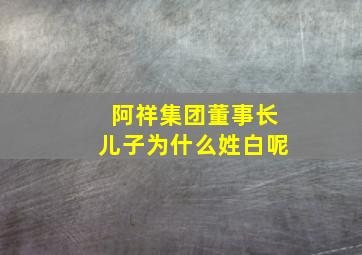 阿祥集团董事长
儿子为什么姓白呢